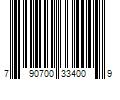 7 90700 33400 9